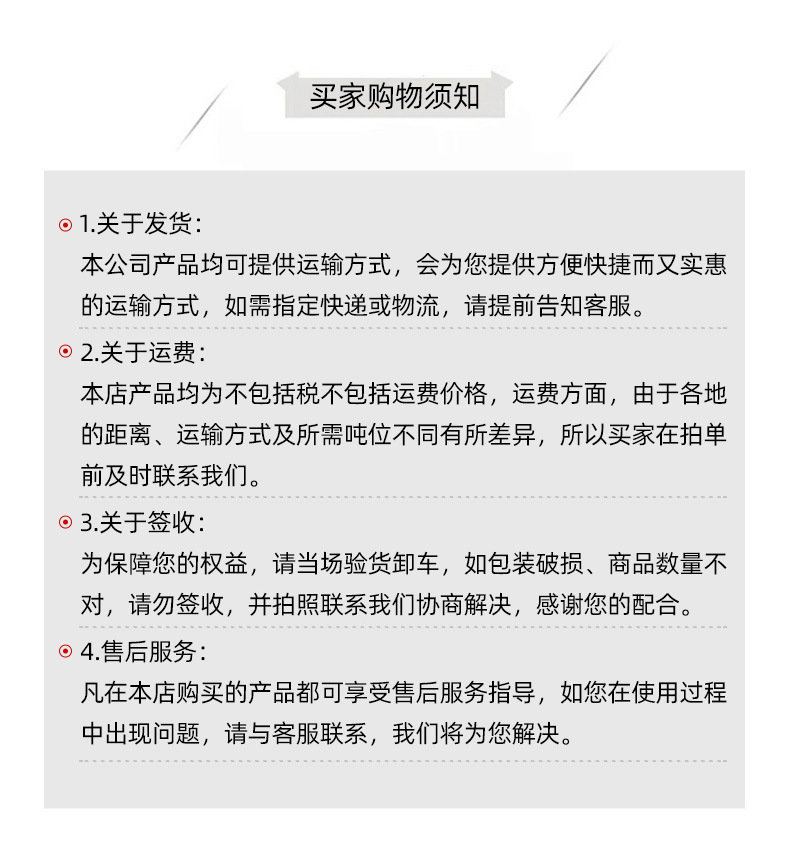 买家购物须知

1.关于发货：
本公司产品均可提供运输方式，会为您提供方便快捷而又实惠的运输方式，如需指定快递或物流，请提前告知客服。

2.关于运费：
本店产品均为不包括税不包括运费价格，运费方面，由于各地的距离、运输方式及所需吨位不同有所差异，所以买家在拍单前及时联系我们。

3.关于签收：
为保障您的权益，请当场验货卸车，如包装破损、商品数量不对，请勿签收，并拍照联系我们协商解决，感谢您的配合。

4.售后服务：
凡在本店购买的产品都可享受售后服务指导，如您在使用过程中出现问题，请与客服联系，我们将为您解决。